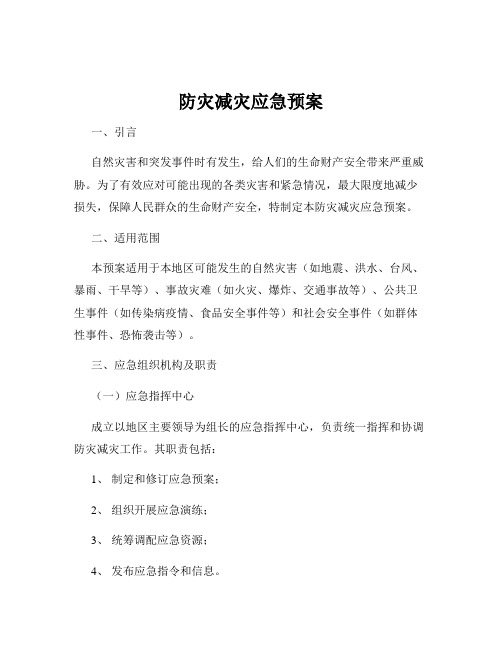 防灾减灾应急预案

一、引言

自然灾害和突发事件时有发生，给人们的生命财产安全带来严重威胁。为了有效应对可能出现的各类灾害和紧急情况，最大限度地减少损失，保障人民群众的生命财产安全，特制定本防灾减灾应急预案。

二、适用范围

本预案适用于本地区可能发生的自然灾害（如地震、洪水、台风、暴雨、干旱等）、事故灾难（如火灾、爆炸、交通事故等）、公共卫生事件（如传染病疫情、食品安全事件等）和社会安全事件（如群体性事件、恐怖袭击等）。

三、应急组织机构及职责

（一）应急指挥中心

成立以地区主要领导为组长的应急指挥中心，负责统一指挥和协调防灾减灾工作。其职责包括：

1、 制定和修订应急预案；

2、 组织开展应急演练；

3、 统筹调配应急资源；

4、 发布应急指令和信息。